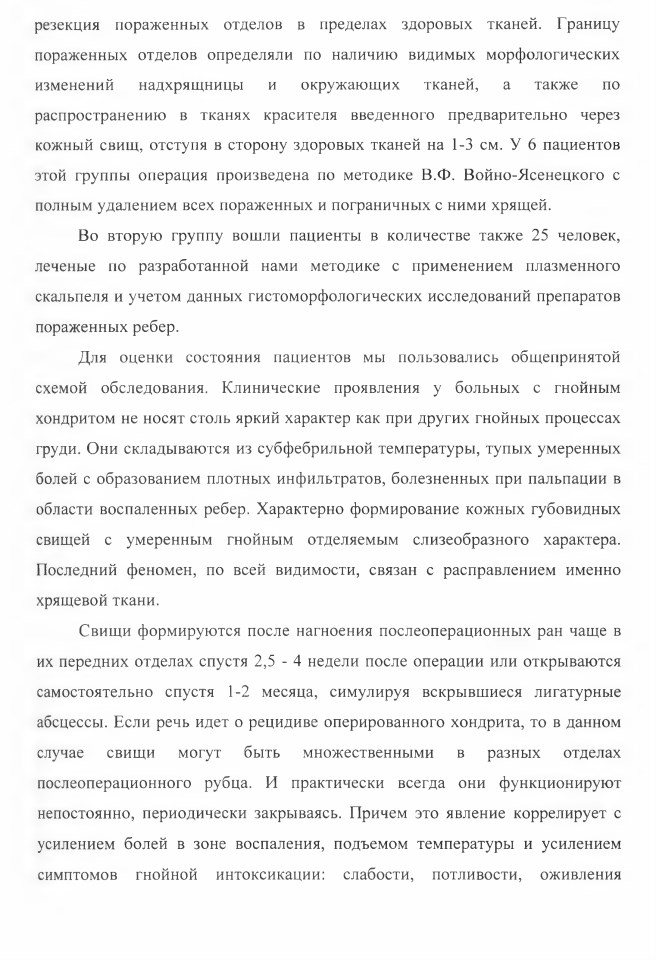 резекция пораженных отделов в пределах здоровых тканей. Границу пораженных отделов определяли по наличию видимых морфологических изменений надхрящницы и окружающих тканей, а также по распространению в тканях красителя введенного предварительно через кожный свищ, отступя в сторону здоровых тканей на 1-3 см. У 6 пациентов этой группы операция произведена по методике В.Ф. Войно-Ясенецкого с полным удалением всех пораженных и пограничных с ними хрящей.

Во вторую группу вошли пациенты в количестве также 25 человек, леченые по разработанной нами методике с применением плазменного скальпеля и учетом данных гистоморфологических исследований препаратов пораженных ребер.

Для оценки состояния пациентов мы пользовались общепринятой схемой обследования. Клинические проявления у больных с гнойным хондритом не носят столь яркий характер как при других гнойных процессах груди. Они складываются из субфебрильной температуры, тупых умеренных болей с образованием плотных инфильтратов, болезненных при пальпации в области воспаленных ребер. Характерно формирование кожных губовидных свищей с умеренным гнойным отделяемым слизеобразного характера. Последний феномен, по всей видимости, связан с расправлением именно хрящевой ткани.

Свищи формируются после нагноения послеоперационных ран чаще в их передних отделах спустя 2,5 - 4 недели после операции или открываются самостоятельно спустя 1-2 месяца, симулируя вскрывшиеся лигатурные абсцессы. Если речь идет о рецидиве оперированного хондрита, то в данном случае свищи могут быть множественными в разных отделах послеоперационного рубца. И практически всегда они функционируют непостоянно, периодически закрываясь. Причем это явление коррелирует с усилением болей в зоне воспаления, подъемом температуры и усилением симптомов гнойной интоксикации: слабости, потливости, оживления